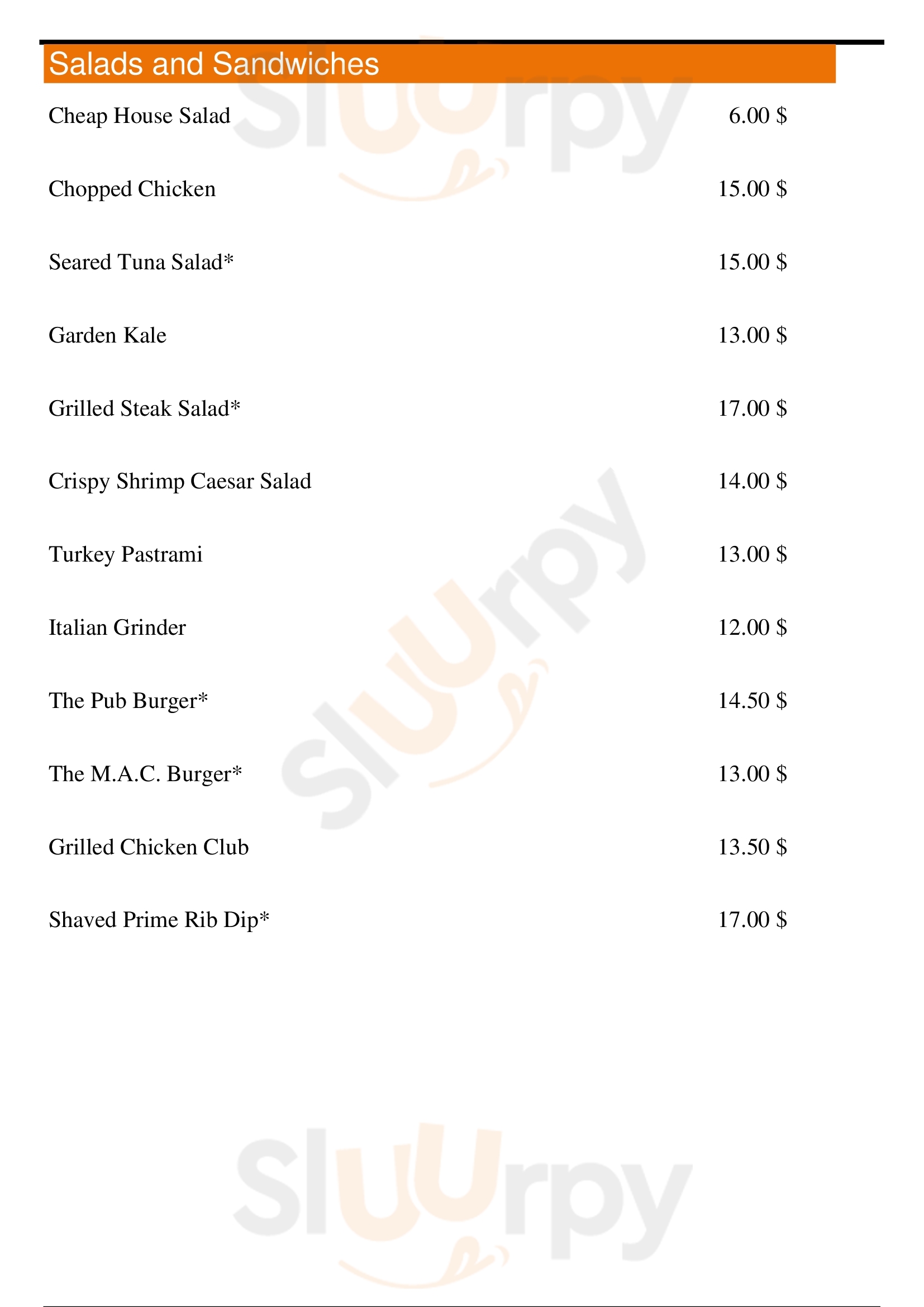 Salads and Sandwiches

Cheap House Salad 6.00 $

Chopped Chicken 15.00 $

Seared Tuna Salad* 15.00 $

Garden Kale 13.00 $

Grilled Steak Salad* 17.00 $

Crispy Shrimp Caesar Salad 14.00 $

Turkey Pastrami 13.00 $

Italian Grinder 12.00 $

The Pub Burger* 14.50 $

The M.A.C. Burger* 13.00 $

Grilled Chicken Club 13.50 $

Shaved Prime Rib Dip* 17.00 $

Sluurpy